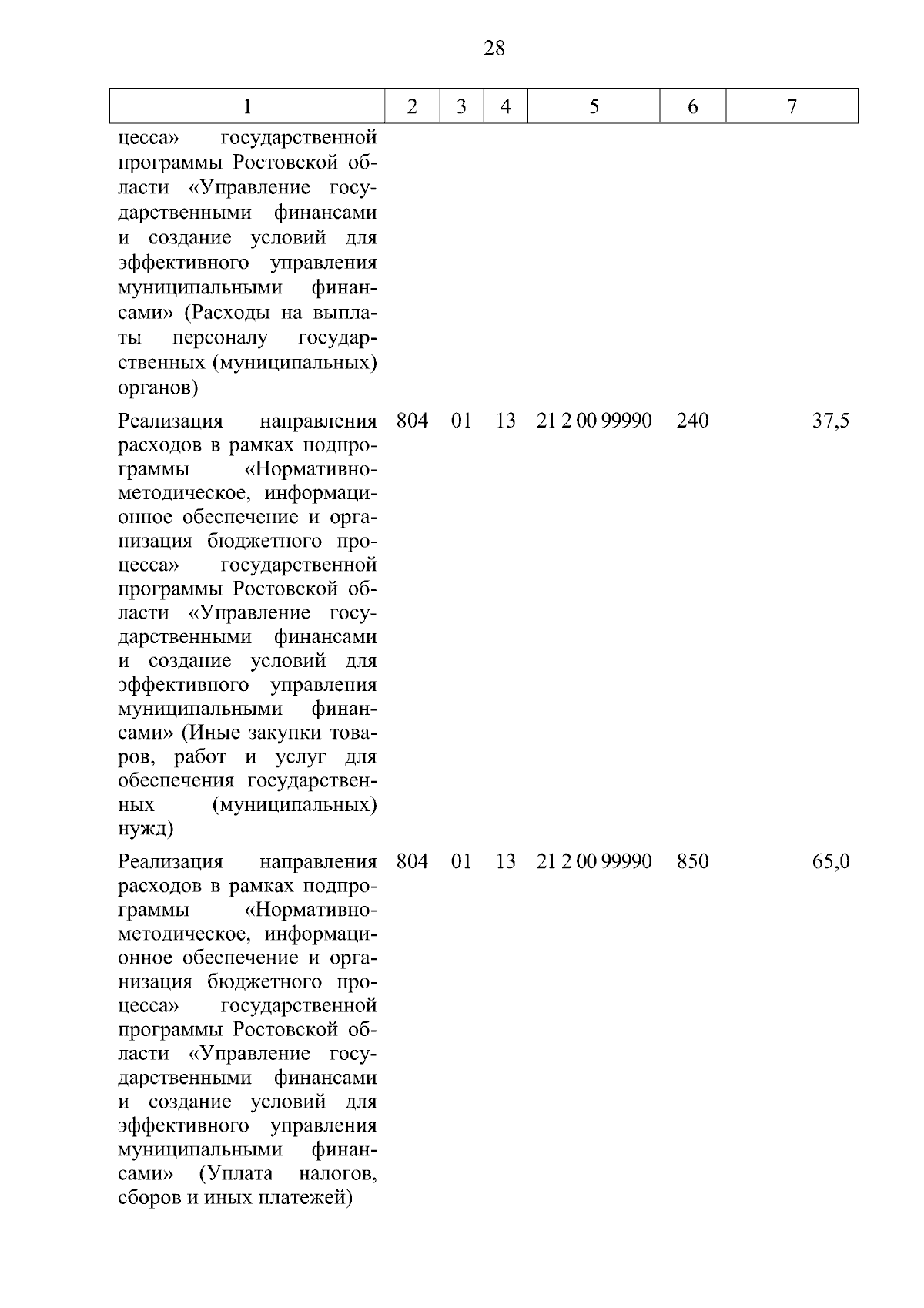 28

| 1 | 2 | 3 | 4 | 5 | 6 | 7 |
|---|---|---|---|---|---|---|
| цесса» государственной программы Ростовской области «Управление государственными финансами и создание условий для эффективного управления муниципальными финансами» (Расходы на выплаты персоналу государственных (муниципальных) органов) | | | | | | |
| Реализация направления расходов в рамках подпрограммы «Нормативно-методическое, информационное обеспечение и организация бюджетного процесса» государственной программы Ростовской области «Управление государственными финансами и создание условий для эффективного управления муниципальными финансами» (Иные закупки товаров, работ и услуг для обеспечения государственных (муниципальных) нужд) | 804 | 01 | 13 | 21 2 00 99990 | 240 | 37,5 |
| Реализация направления расходов в рамках подпрограммы «Нормативно-методическое, информационное обеспечение и организация бюджетного процесса» государственной программы Ростовской области «Управление государственными финансами и создание условий для эффективного управления муниципальными финансами» (Уплата налогов, сборов и иных платежей) | 804 | 01 | 13 | 21 2 00 99990 | 850 | 65,0 |